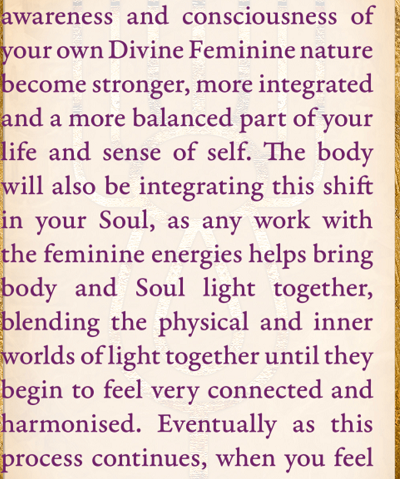 awareness and consciousness of your own Divine Feminine nature become stronger, more integrated and a more balanced part of your life and sense of self. The body will also be integrating this shift in your Soul, as any work with the feminine energies helps bring body and Soul light together, blending the physical and inner worlds of light together until they begin to feel very connected and harmonised. Eventually as this process continues, when you feel